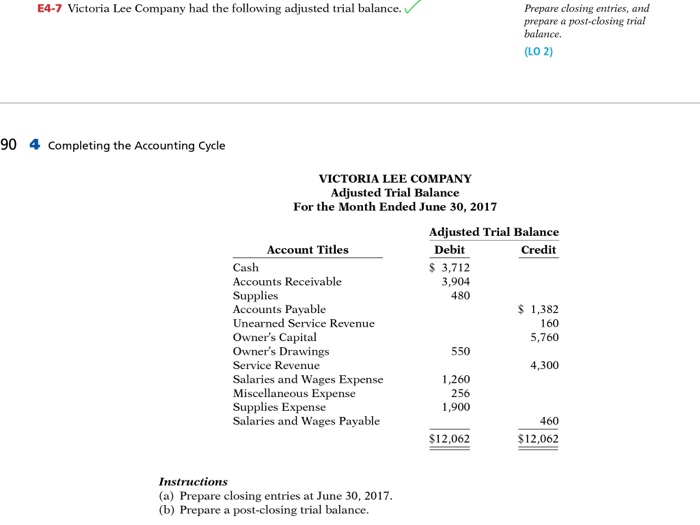 E4-7 Victoria Lee Company had the following adjusted trial balance.

Prepare closing entries, and prepare a post-closing trial balance.

(LO 2)

90 4 Completing the Accounting Cycle

VICTORIA LEE COMPANY
Adjusted Trial Balance
For the Month Ended June 30, 2017

| Account Titles | Adjusted Trial Balance Debit | Adjusted Trial Balance Credit |
|---|---|---|
| Cash | \$ 3,712 | |
| Accounts Receivable | 3,904 | |
| Supplies | 480 | |
| Accounts Payable | | \$ 1,382 |
| Unearned Service Revenue | | 160 |
| Owner's Capital | | 5,760 |
| Owner's Drawings | 550 | |
| Service Revenue | | 4,300 |
| Salaries and Wages Expense | 1,260 | |
| Miscellaneous Expense | 256 | |
| Supplies Expense | 1,900 | |
| Salaries and Wages Payable | | 460 |
| | \$12,062 | \$12,062 |

Instructions
(a) Prepare closing entries at June 30, 2017.
(b) Prepare a post-closing trial balance.